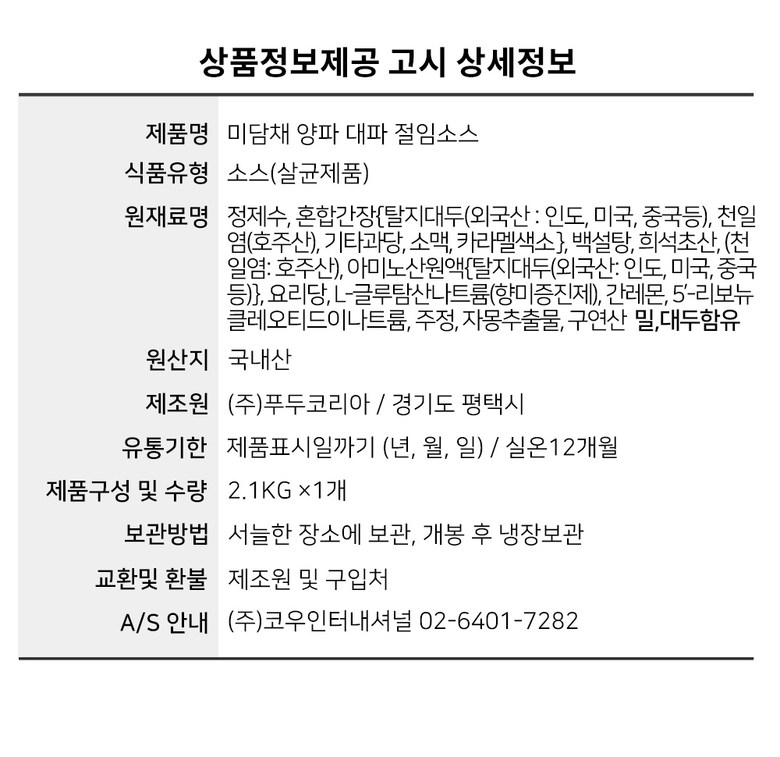 상품정보제공 고시 상세정보

| | |
|---|---|
| 제품명 | 미담채 양파 대파 절임소스 |
| 식품유형 | 소스(살균제품) |
| 원재료명 | 정제수, 혼합간장{탈지대두(외국산 : 인도, 미국, 중국등), 천일염(호주산), 기타과당, 소맥, 카라멜색소}, 백설탕, 희석초산, (천일염: 호주산), 아미노산원액{탈지대두(외국산: 인도, 미국, 중국등)}, 요리당, L-글루탐산나트륨(향미증진제), 간레몬, 5'-리보뉴클레오티드이나트륨, 주정, 자몽추출물, 구연산 밀,대두함유 |
| 원산지 | 국내산 |
| 제조원 | (주)푸두코리아 / 경기도 평택시 |
| 유통기한 | 제품표시일까기 (년, 월, 일) / 실온12개월 |
| 제품구성 및 수량 | 2.1KG ×1개 |
| 보관방법 | 서늘한 장소에 보관, 개봉 후 냉장보관 |
| 교환및 환불 | 제조원 및 구입처 |
| A/S 안내 | (주)코우인터내셔널 02-6401-7282 |